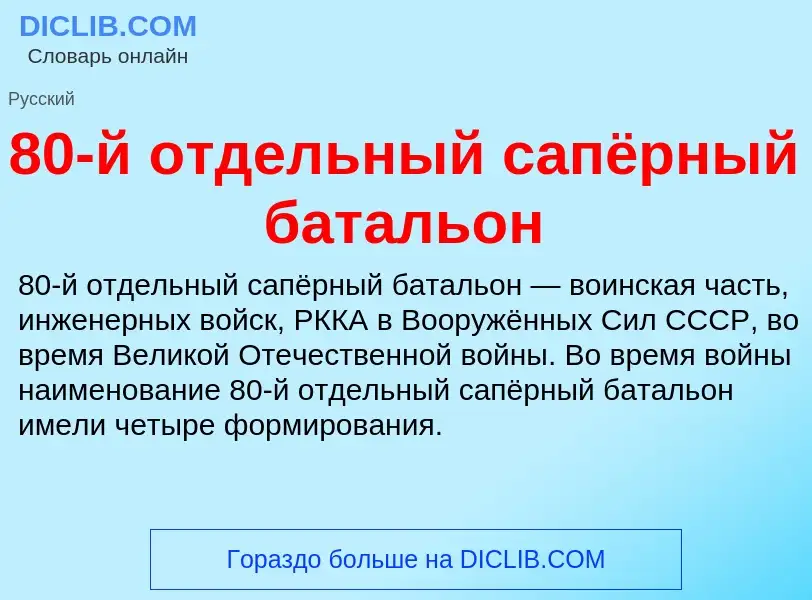 DICLIB.COM
Словарь онлайн

Русский

80-й отдельный сапёрный батальон

80-й отдельный сапёрный батальон — воинская часть, инженерных войск, РККА в Вооружённых Сил СССР, во время Великой Отечественной войны. Во время войны наименование 80-й отдельный сапёрный батальон имели четыре формирования.

Гораздо больше на DICLIB.COM